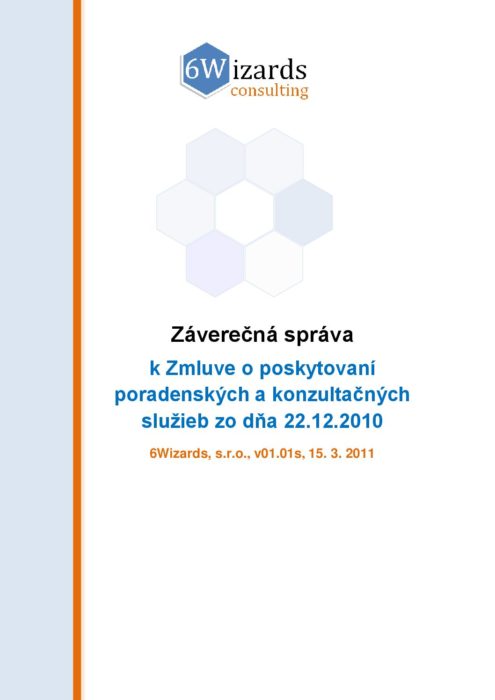 6Wizards
consulting

Záverečná správa

k Zmluve o poskytovaní poradenských a konzultačných služieb zo dňa 22.12.2010

6Wizards, s.r.o., v01.01s, 15. 3. 2011